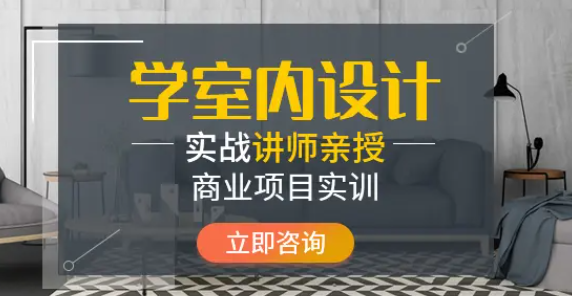 学室内设计

实战讲师亲授

商业项目实训

立即咨询